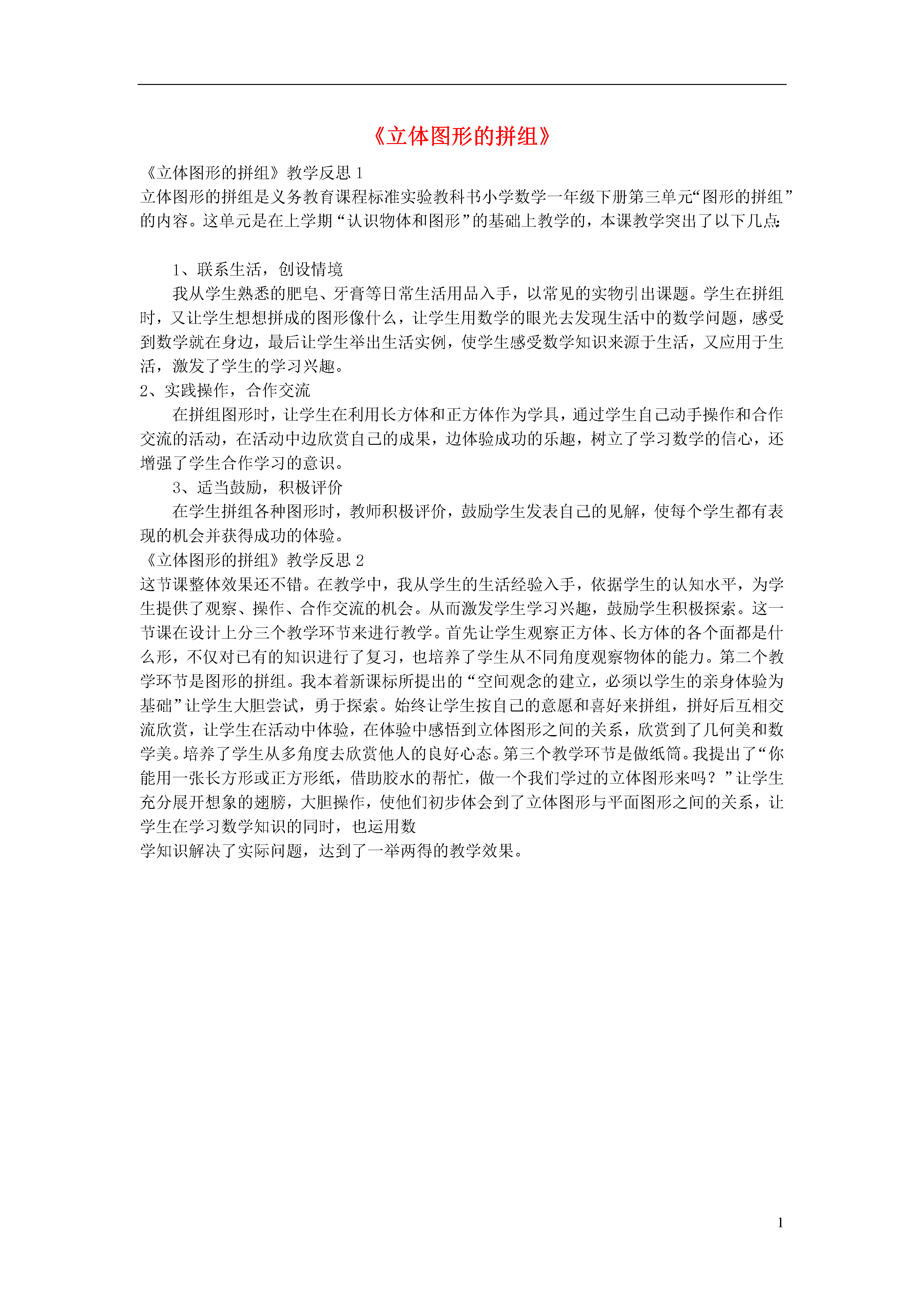 《立体图形的拼组》

《立体图形的拼组》教学反思 1
立体图形的拼组是义务教育课程标准实验教科书小学数学一年级下册第三单元“图形的拼组”的内容。这单元是在上学期“认识物体和图形”的基础上教学的，本课教学突出了以下几点:

1、联系生活，创设情境
我从学生熟悉的肥皂、牙膏等日常生活用品入手，以常见的实物引出课题。学生在拼组时，又让学生想想拼成的图形像什么，让学生用数学的眼光去发现生活中的数学问题，感受到数学就在身边，最后让学生举出生活实例，使学生感受数学知识来源于生活，又应用于生活，激发了学生的学习兴趣。
2、实践操作，合作交流
在拼组图形时，让学生在利用长方体和正方体作为学具，通过学生自己动手操作和合作交流的活动，在活动中边欣赏自己的成果，边体验成功的乐趣，树立了学习数学的信心，还增强了学生合作学习的意识。
3、适当鼓励，积极评价
在学生拼组各种图形时，教师积极评价，鼓励学生发表自己的见解，使每个学生都有表现的机会并获得成功的体验。
《立体图形的拼组》教学反思 2
这节课整体效果还不错。在教学中，我从学生的生活经验入手，依据学生的认知水平，为学生提供了观察、操作、合作交流的机会。从而激发学生学习兴趣，鼓励学生积极探索。这一节课在设计上分三个教学环节来进行教学。首先让学生观察正方体、长方体的各个面都是什么形，不仅对已有的知识进行了复习，也培养了学生从不同角度观察物体的能力。第二个教学环节是图形的拼组。我本着新课标所提出的“空间观念的建立，必须以学生的亲身体验为基础”让学生大胆尝试，勇于探索。始终让学生按自己的意愿和喜好来拼组，拼好后互相交流欣赏，让学生在活动中体验，在体验中感悟到立体图形之间的关系，欣赏到了几何美和数学美。培养了学生从多角度去欣赏他人的良好心态。第三个教学环节是做纸筒。我提出了“你能用一张长方形或正方形纸，借助胶水的帮忙，做一个我们学过的立体图形来吗？”让学生充分展开想象的翅膀，大胆操作，使他们初步体会到了立体图形与平面图形之间的关系，让学生在学习数学知识的同时，也运用数
学知识解决了实际问题，达到了一举两得的教学效果。

1